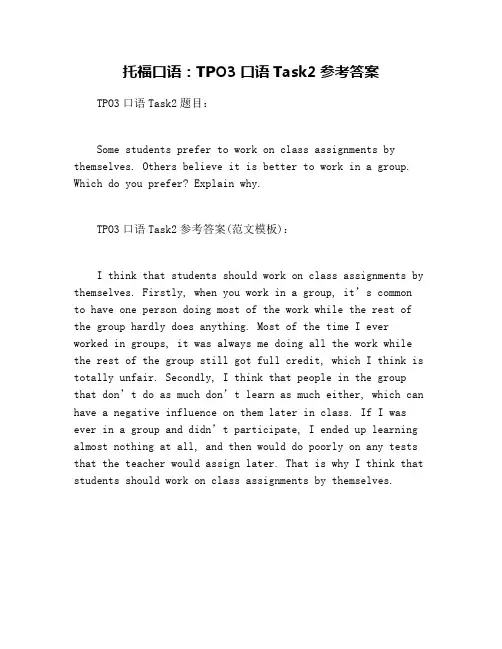 托福口语：TPO3 口语 Task2 参考答案

TPO3 口语 Task2 题目：

Some students prefer to work on class assignments by themselves. Others believe it is better to work in a group. Which do you prefer? Explain why.

TPO3 口语 Task2 参考答案(范文模板)：

I think that students should work on class assignments by themselves. Firstly, when you work in a group, it’s common to have one person doing most of the work while the rest of the group hardly does anything. Most of the time I ever worked in groups, it was always me doing all the work while the rest of the group still got full credit, which I think is totally unfair. Secondly, I think that people in the group that don’t do as much don’t learn as much either, which can have a negative influence on them later in class. If I was ever in a group and didn’t participate, I ended up learning almost nothing at all, and then would do poorly on any tests that the teacher would assign later. That is why I think that students should work on class assignments by themselves.